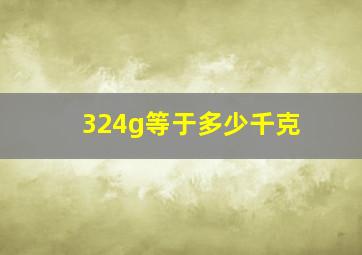 324g等于多少千克